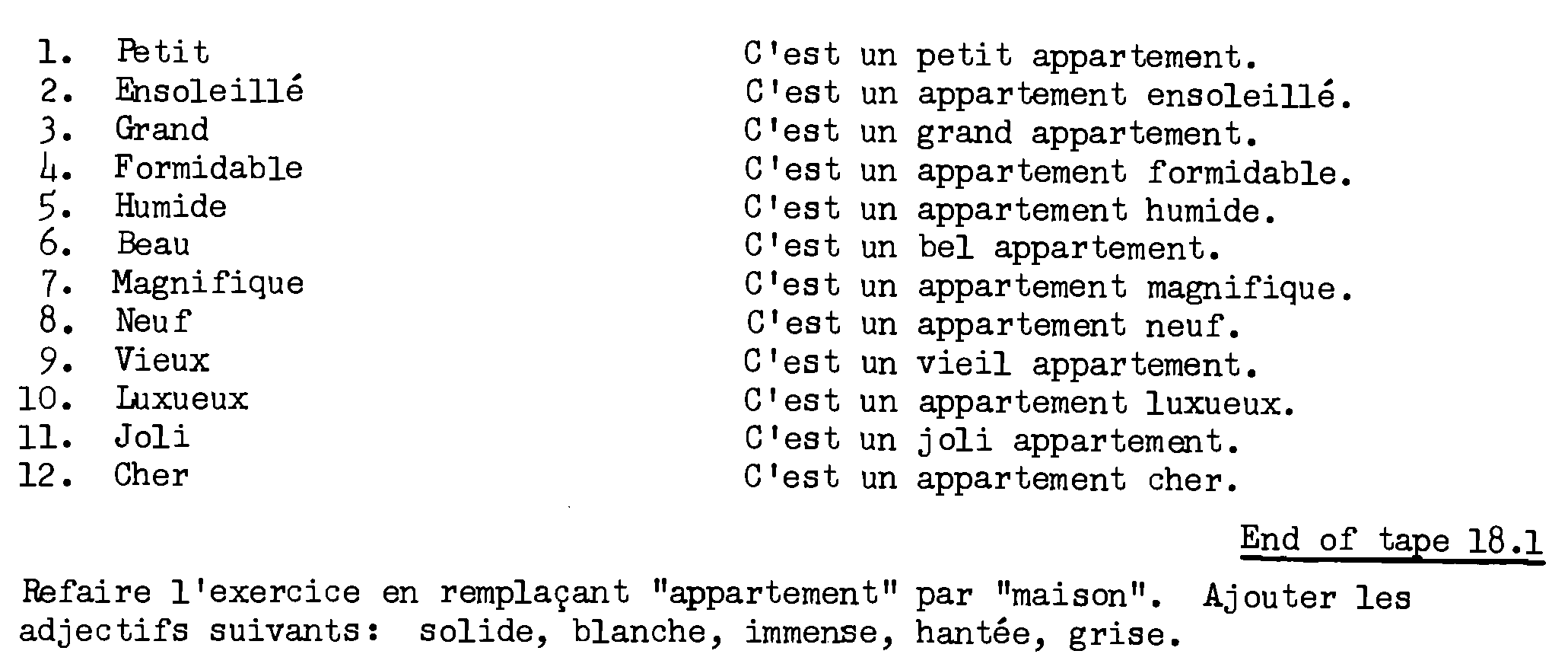 1. Petit
2. Ensoleillé
3. Grand
4. Formidable
5. Humide
6. Beau
7. Magnifique
8. Neuf
9. Vieux
10. Luxueux
11. Joli
12. Cher

C'est un petit appartement.
C'est un appartement ensoleillé.
C'est un grand appartement.
C'est un appartement formidable.
C'est un appartement humide.
C'est un bel appartement.
C'est un appartement magnifique.
C'est un appartement neuf.
C'est un vieil appartement.
C'est un appartement luxueux.
C'est un joli appartement.
C'est un appartement cher.

End of tape 18.1

Refaire l'exercice en remplaçant "appartement" par "maison". Ajouter les adjectifs suivants: solide, blanche, immense, hantée, grise.